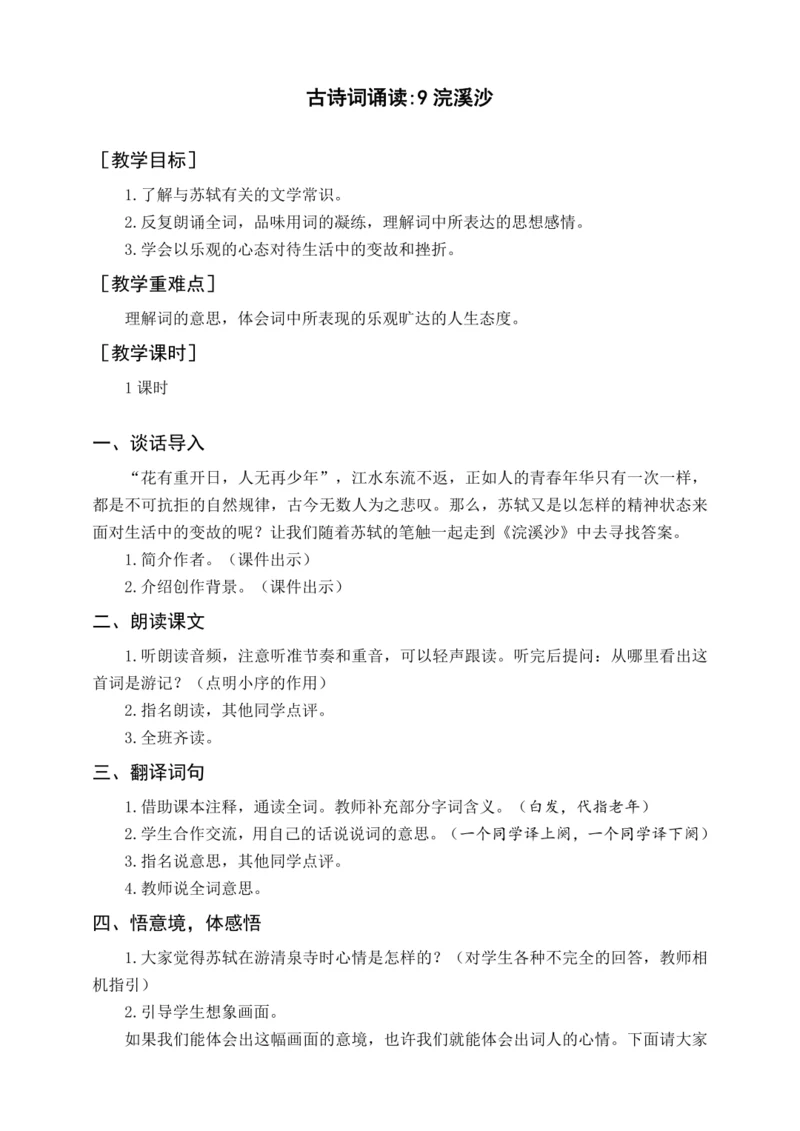 古诗词诵读:9 浣溪沙

［教学目标］

1.了解与苏轼有关的文学常识。

2.反复朗诵全词，品味用词的凝练，理解词中所表达的思想感情。

3.学会以乐观的心态对待生活中的变故和挫折。

［教学重难点］

理解词的意思，体会词中所表现的乐观旷达的人生态度。

［教学课时］

1 课时

一、谈话导入

“花有重开日，人无再少年”，江水东流不返，正如人的青春年华只有一次一样，都是不可抗拒的自然规律，古今无数人为之悲叹。那么，苏轼又是以怎样的精神状态来面对生活中的变故的呢？让我们随着苏轼的笔触一起走到《浣溪沙》中去寻找答案。

1.简介作者。（课件出示）

2.介绍创作背景。（课件出示）

二、朗读课文

1.听朗读音频，注意听准节奏和重音，可以轻声跟读。听完后提问：从哪里看出这首词是游记？（点明小序的作用）

2.指名朗读，其他同学点评。

3.全班齐读。

三、翻译词句

1.借助课本注释，通读全词。教师补充部分字词含义。（白发，代指老年）

2.学生合作交流，用自己的话说说词的意思。（一个同学译上阕，一个同学译下阕）

3.指名说意思，其他同学点评。

4.教师说全词意思。

四、悟意境，体感悟

1.大家觉得苏轼在游清泉寺时心情是怎样的？（对学生各种不完全的回答，教师相机指引）

2.引导学生想象画面。

如果我们能体会出这幅画面的意境，也许我们就能体会出词人的心情。下面请大家